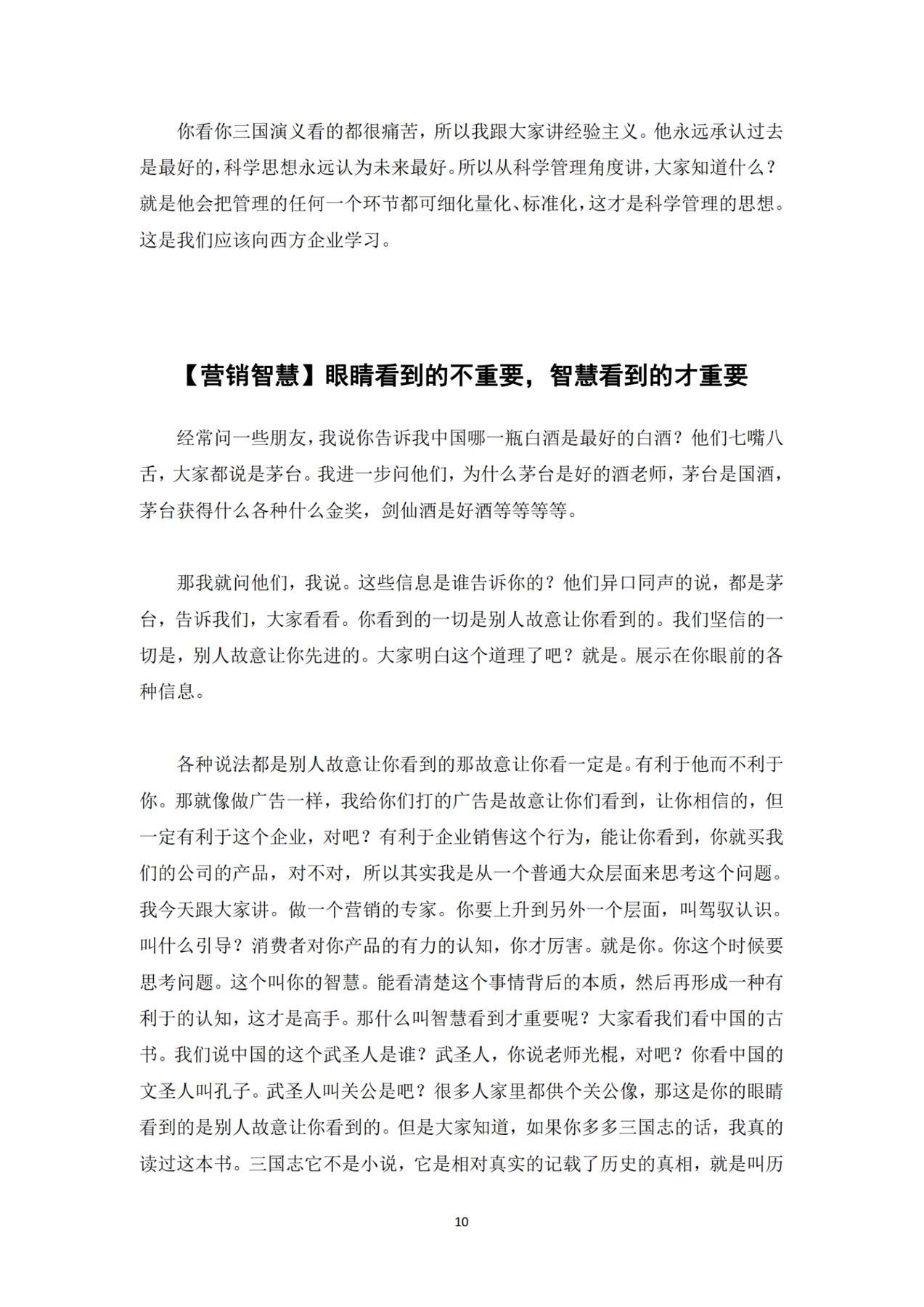 你看你三国演义看的都很痛苦，所以我跟大家讲经验主义。他永远承认过去是最好的，科学思想永远认为未来最好。所以从科学管理角度讲，大家知道什么？就是他会把管理的任何一个环节都可细化量化、标准化，这才是科学管理的思想。这是我们应该向西方企业学习。

【营销智慧】眼睛看到的不重要，智慧看到的才重要

经常问一些朋友，我说你告诉我中国哪一瓶白酒是最好的白酒？他们七嘴八舌，大家都说是茅台。我进一步问他们，为什么茅台是好的酒老师，茅台是国酒，茅台获得什么各种什么金奖，剑仙酒是好酒等等等等。

那我就问他们，我说。这些信息是谁告诉你的？他们异口同声的说，都是茅台，告诉我们，大家看看。你看到的一切是别人故意让你看到的。我们坚信的一切是，别人故意让你先进的。大家明白这个道理了吧？就是。展示在你眼前的各种信息。

各种说法都是别人故意让你看到的那故意让你看一定是。有利于他而不利于你。那就像做广告一样，我给你们打的广告是故意让你们看到，让你相信的，但一定有利于这个企业，对吧？有利于企业销售这个行为，能让你看到，你就买我们的公司的产品，对不对，所以其实我是从一个普通大众层面来思考这个问题。我今天跟大家讲。做一个营销的专家。你要上升到另外一个层面，叫驾驭认识。叫什么引导？消费者对你产品的有力的认知，你才厉害。就是你。你这个时候要思考问题。这个叫你的智慧。能看清楚这个事情背后的本质，然后再形成一种有利于的认知，这才是高手。那什么叫智慧看到才重要呢？大家看我们看中国的古书。我们说中国的这个武圣人是谁？武圣人，你说老师光棍，对吧？你看中国的文圣人叫孔子。武圣人叫关公是吧？很多人家里都供个关公像，那这是你的眼睛看到的是别人故意让你看到的。但是大家知道，如果你多多三国志的话，我真的读过这本书。三国志它不是小说，它是相对真实的记载了历史的真相，就是叫历

10